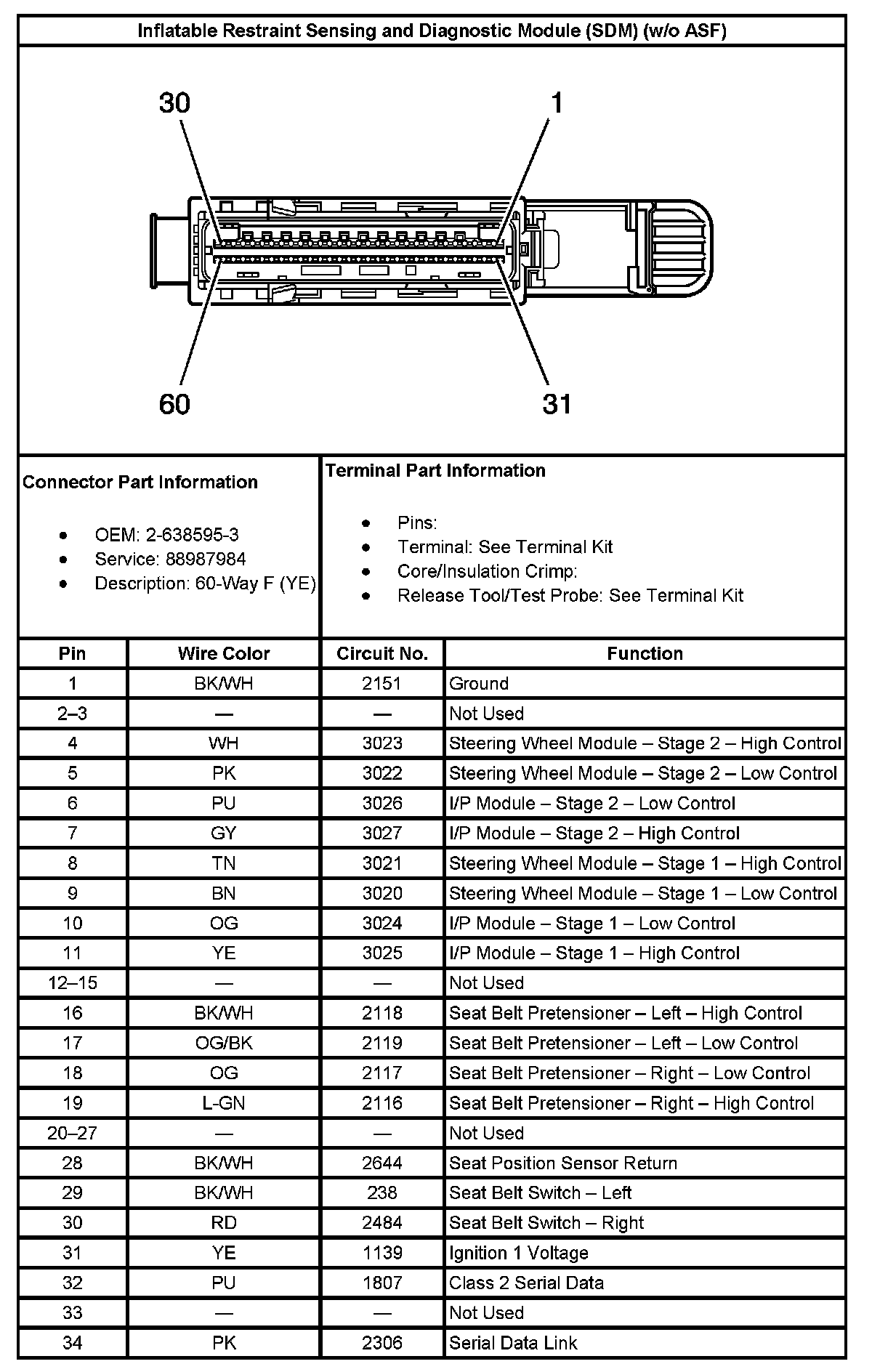 Inflatable Restraint Sensing and Diagnostic Module (SDM) (w/o ASF)

30

1

60

31

Connector Part Information

- OEM: 2-638595-3
- Service: 88987984
- Description: 60-Way F (YE)

Terminal Part Information

- Pins:
- Terminal: See Terminal Kit
- Core/Insulation Crimp:
- Release Tool/Test Probe: See Terminal Kit

| Pin | Wire Color | Circuit No. | Function |
|---|---|---|---|
| 1 | BK/WH | 2151 | Ground |
| 2–3 | — | — | Not Used |
| 4 | WH | 3023 | Steering Wheel Module – Stage 2 – High Control |
| 5 | PK | 3022 | Steering Wheel Module – Stage 2 – Low Control |
| 6 | PU | 3026 | I/P Module – Stage 2 – Low Control |
| 7 | GY | 3027 | I/P Module – Stage 2 – High Control |
| 8 | TN | 3021 | Steering Wheel Module – Stage 1 – High Control |
| 9 | BN | 3020 | Steering Wheel Module – Stage 1 – Low Control |
| 10 | OG | 3024 | I/P Module – Stage 1 – Low Control |
| 11 | YE | 3025 | I/P Module – Stage 1 – High Control |
| 12–15 | — | — | Not Used |
| 16 | BK/WH | 2118 | Seat Belt Pretensioner – Left – High Control |
| 17 | OG/BK | 2119 | Seat Belt Pretensioner – Left – Low Control |
| 18 | OG | 2117 | Seat Belt Pretensioner – Right – Low Control |
| 19 | L-GN | 2116 | Seat Belt Pretensioner – Right – High Control |
| 20–27 | — | — | Not Used |
| 28 | BK/WH | 2644 | Seat Position Sensor Return |
| 29 | BK/WH | 238 | Seat Belt Switch – Left |
| 30 | RD | 2484 | Seat Belt Switch – Right |
| 31 | YE | 1139 | Ignition 1 Voltage |
| 32 | PU | 1807 | Class 2 Serial Data |
| 33 | — | — | Not Used |
| 34 | PK | 2306 | Serial Data Link |